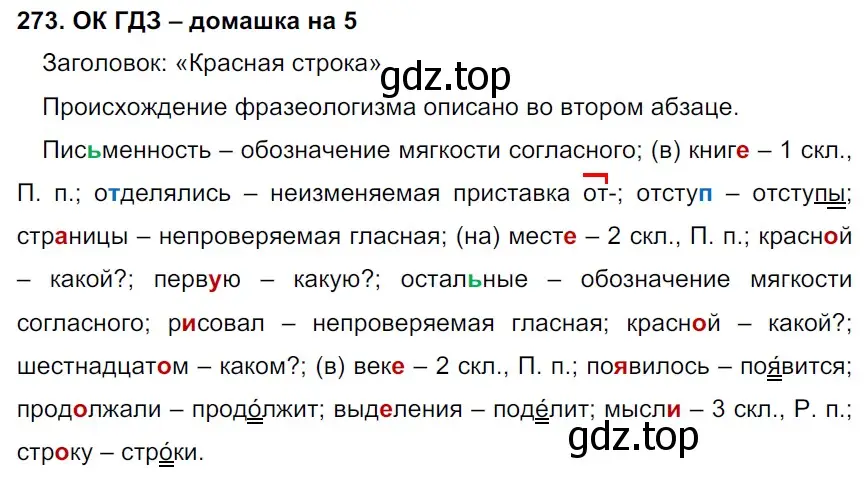 273. ОК ГДЗ – домашка на 5

Заголовок: «Красная строка» gdz.top

Происхождение фразеологизма описано во втором абзаце.

Письменность – обозначение мягкости согласного; (в) книге – 1 скл., П. п.; отделялись – неизменяемая приставка от-; отступ – отступы; страницы – непроверяемая гласная; (на) месте – 2 скл., П. п.; красной – какой?; первую – какую?; остальные – обозначение мягкости согласного; рисовал – непроверяемая гласная; красной – какой?; шестнадцатом – каком?; (в) веке – 2 скл., П. п.; появилось – поя́вится; продолжали – продо́лжит; выделения – поде́лит; мысли – 3 скл., Р. п.; строку – стро́ки.

gdz.top